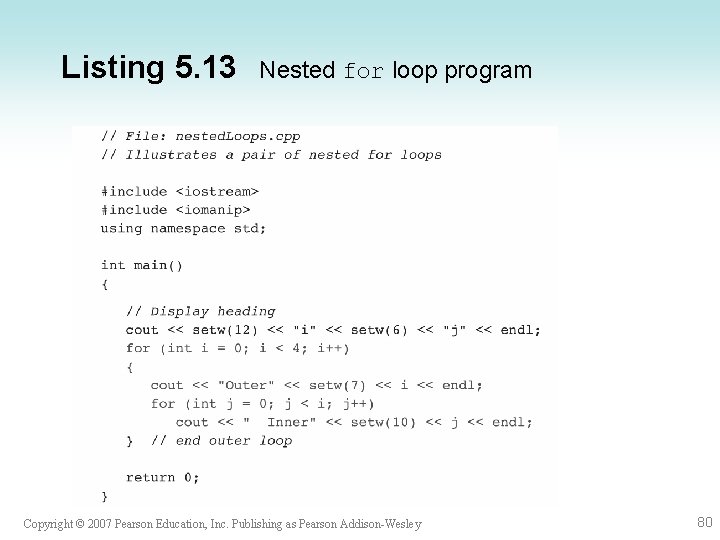 Listing 5.13 Nested for loop program

// File: nestedLoops.cpp
// Illustrates a pair of nested for loops

#include <iostream>
#include <iomanip>
using namespace std;

int main()
{
   // Display heading
   cout << setw(12) << "i" << setw(6) << "j" << endl;
   for (int i = 0; i < 4; i++)
   {
      cout << "Outer" << setw(7) << i << endl;
      for (int j = 0; j < i; j++)
         cout << "  Inner" << setw(10) << j << endl;
   }  // end outer loop

   return 0;
}

Copyright © 2007 Pearson Education, Inc. Publishing as Pearson Addison-Wesley

80